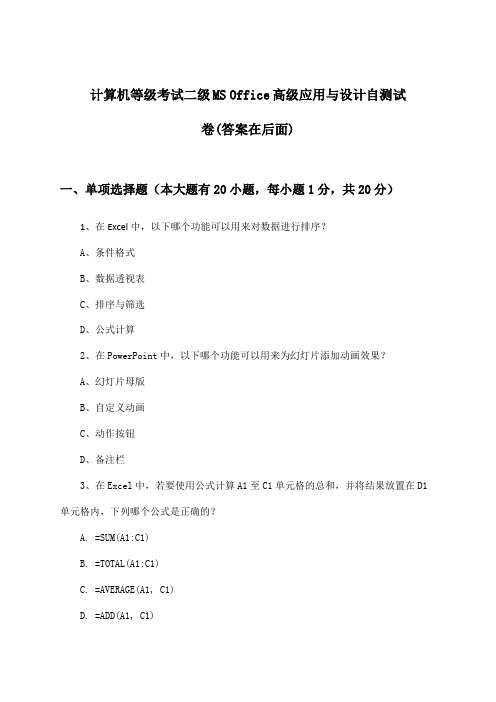 计算机等级考试二级MS Office高级应用与设计自测试卷(答案在后面)

一、单项选择题（本大题有20小题，每小题1分，共20分）

1、在Excel中，以下哪个功能可以用来对数据进行排序？

A、条件格式

B、数据透视表

C、排序与筛选

D、公式计算

2、在PowerPoint中，以下哪个功能可以用来为幻灯片添加动画效果？

A、幻灯片母版

B、自定义动画

C、动作按钮

D、备注栏

3、在Excel中，若要使用公式计算A1至C1单元格的总和，并将结果放置在D1单元格内，下列哪个公式是正确的?

A. =SUM(A1:C1)

B. =TOTAL(A1:C1)

C. =AVERAGE(A1, C1)

D. =ADD(A1, C1)